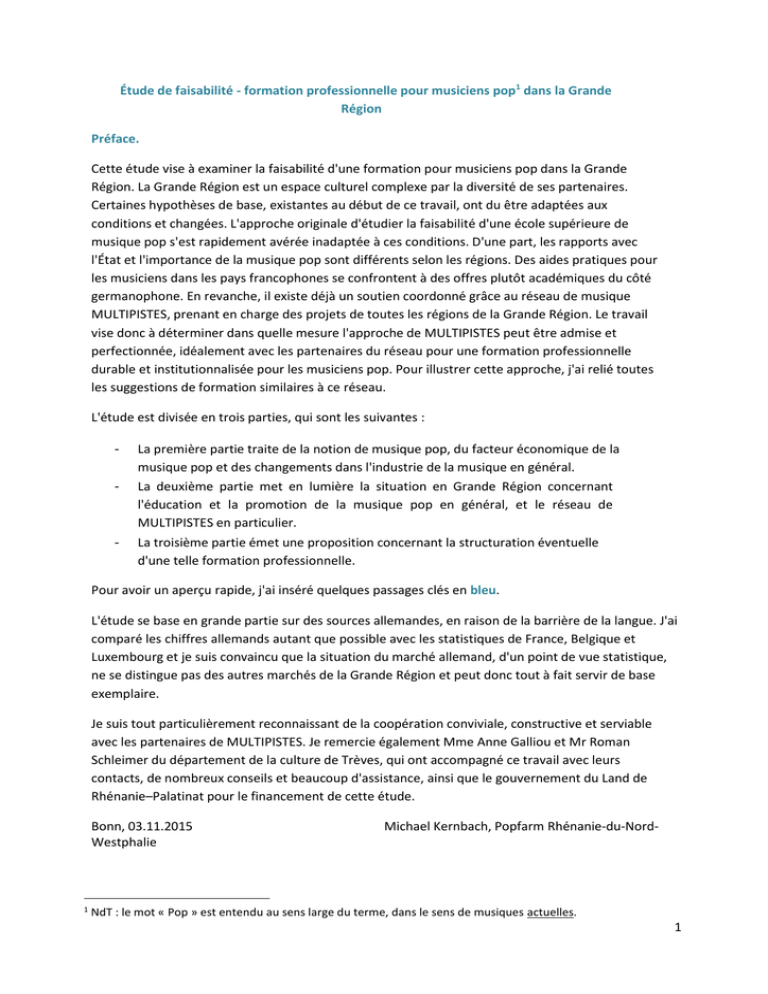 Étude de faisabilité - formation professionnelle pour musiciens pop$^1$ dans la Grande Région

Préface.

Cette étude vise à examiner la faisabilité d'une formation pour musiciens pop dans la Grande Région. La Grande Région est un espace culturel complexe par la diversité de ses partenaires. Certaines hypothèses de base, existantes au début de ce travail, ont du être adaptées aux conditions et changées. L'approche originale d'étudier la faisabilité d'une école supérieure de musique pop s'est rapidement avérée inadaptée à ces conditions. D'une part, les rapports avec l'État et l'importance de la musique pop sont différents selon les régions. Des aides pratiques pour les musiciens dans les pays francophones se confrontent à des offres plutôt académiques du côté germanophone. En revanche, il existe déjà un soutien coordonné grâce au réseau de musique MULTIPISTES, prenant en charge des projets de toutes les régions de la Grande Région. Le travail vise donc à déterminer dans quelle mesure l'approche de MULTIPISTES peut être admise et perfectionnée, idéalement avec les partenaires du réseau pour une formation professionnelle durable et institutionnalisée pour les musiciens pop. Pour illustrer cette approche, j'ai relié toutes les suggestions de formation similaires à ce réseau.

L'étude est divisée en trois parties, qui sont les suivantes :

- La première partie traite de la notion de musique pop, du facteur économique de la musique pop et des changements dans l'industrie de la musique en général.
- La deuxième partie met en lumière la situation en Grande Région concernant l'éducation et la promotion de la musique pop en général, et le réseau de MULTIPISTES en particulier.
- La troisième partie émet une proposition concernant la structuration éventuelle d'une telle formation professionnelle.

Pour avoir un aperçu rapide, j'ai inséré quelques passages clés en bleu.

L'étude se base en grande partie sur des sources allemandes, en raison de la barrière de la langue. J'ai comparé les chiffres allemands autant que possible avec les statistiques de France, Belgique et Luxembourg et je suis convaincu que la situation du marché allemand, d'un point de vue statistique, ne se distingue pas des autres marchés de la Grande Région et peut donc tout à fait servir de base exemplaire.

Je suis tout particulièrement reconnaissant de la coopération conviviale, constructive et serviable avec les partenaires de MULTIPISTES. Je remercie également Mme Anne Galliou et Mr Roman Schleimer du département de la culture de Trèves, qui ont accompagné ce travail avec leurs contacts, de nombreux conseils et beaucoup d'assistance, ainsi que le gouvernement du Land de Rhénanie–Palatinat pour le financement de cette étude.

Bonn, 03.11.2015 Michael Kernbach, Popfarm Rhénanie-du-Nord-Westphalie

$^1$ NdT : le mot « Pop » est entendu au sens large du terme, dans le sens de musiques actuelles.

1